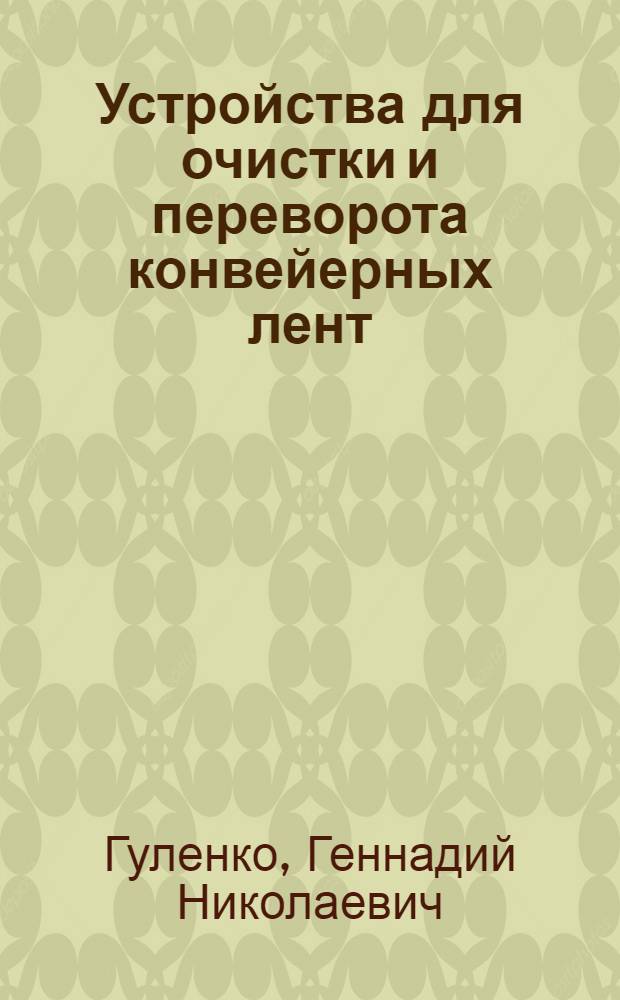 Устройства для очистки и переворота конвейерных лент

Гуленко, Геннадий Николаевич